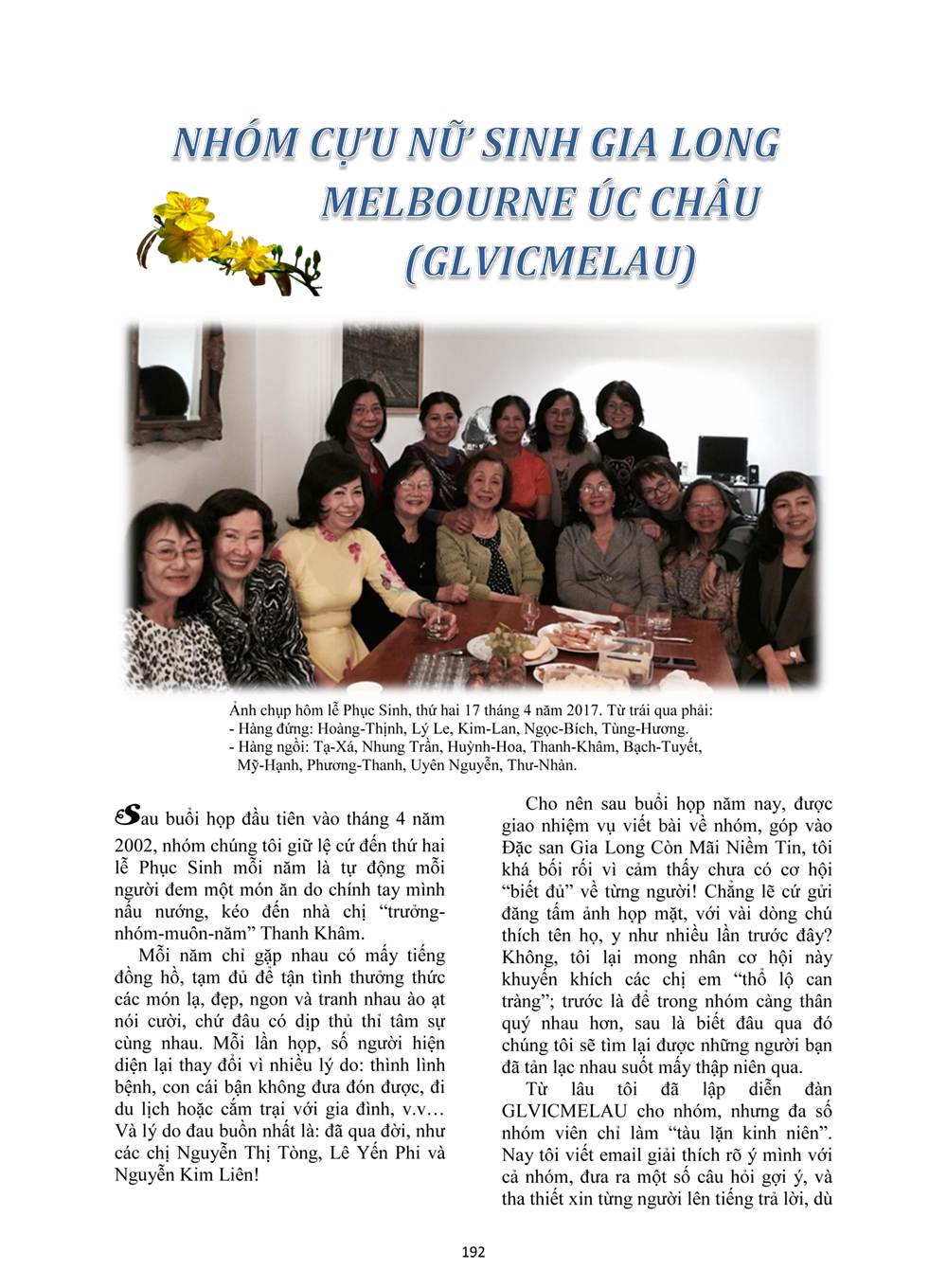 NHÓM CỰU NỮ SINH GIA LONG MELBOURNE ÚC CHÂU (GLVICMELAU)

Ảnh chụp hôm lễ Phục Sinh, thứ hai 17 tháng 4 năm 2017. Từ trái qua phải:
- Hàng đứng: Hoàng-Thịnh, Lý Le, Kim-Lan, Ngọc-Bích, Tùng-Hương.
- Hàng ngồi: Tạ-Xá, Nhung Trần, Huỳnh-Hoa, Thanh-Khâm, Bạch-Tuyết, Mỹ-Hạnh, Phương-Thanh, Uyên Nguyễn, Thư-Nhàn.

Sau buổi họp đầu tiên vào tháng 4 năm 2002, nhóm chúng tôi giữ lệ cứ đến thứ hai lễ Phục Sinh mỗi năm là tự động mỗi người đem một món ăn do chính tay mình nấu nướng, kéo đến nhà chị "trưởng-nhóm-muôn-năm" Thanh Khâm.

Mỗi năm chỉ gặp nhau có mấy tiếng đồng hồ, tạm đủ để tận tình thưởng thức các món lạ, đẹp, ngon và tranh nhau ào ạt nói cười, chứ đâu có dịp thủ thỉ tâm sự cùng nhau. Mỗi lần họp, số người hiện diện lại thay đổi vì nhiều lý do: thình lình bệnh, con cái bận không đưa đón được, đi du lịch hoặc cắm trại với gia đình, v.v… Và lý do đau buồn nhất là: đã qua đời, như các chị Nguyễn Thị Tòng, Lê Yến Phi và Nguyễn Kim Liên!

Cho nên sau buổi họp năm nay, được giao nhiệm vụ viết bài về nhóm, góp vào Đặc san Gia Long Còn Mãi Niềm Tin, tôi khá bối rối vì cảm thấy chưa có cơ hội "biết đủ" về từng người! Chẳng lẽ cứ gửi đăng tấm ảnh họp mặt, với vài dòng chú thích tên họ, y như nhiều lần trước đây? Không, tôi lại mong nhân cơ hội này khuyến khích các chị em "thổ lộ can tràng"; trước là để trong nhóm càng thân quý nhau hơn, sau là biết đâu qua đó chúng tôi sẽ tìm lại được những người bạn đã tản lạc nhau suốt mấy thập niên qua.

Từ lâu tôi đã lập diễn đàn GLVICMELAU cho nhóm, nhưng đa số nhóm viên chỉ làm "tàu lặn kinh niên". Nay tôi viết email giải thích rõ ý mình với cả nhóm, đưa ra một số câu hỏi gợi ý, và tha thiết xin từng người lên tiếng trả lời, dù

192